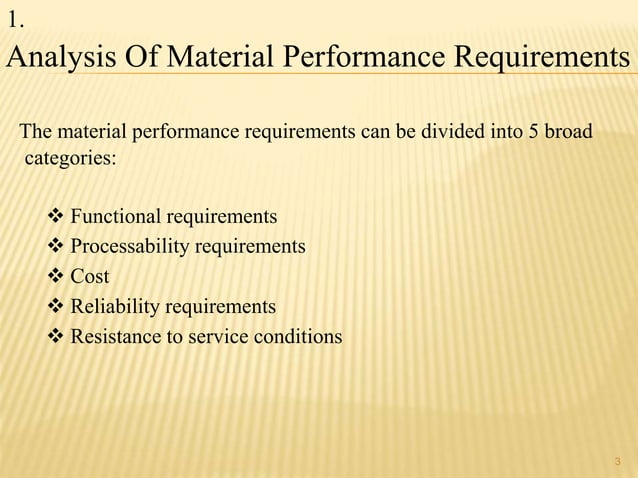 1.
Analysis Of Material Performance Requirements

The material performance requirements can be divided into 5 broad categories:

❖ Functional requirements
❖ Processability requirements
❖ Cost
❖ Reliability requirements
❖ Resistance to service conditions

3